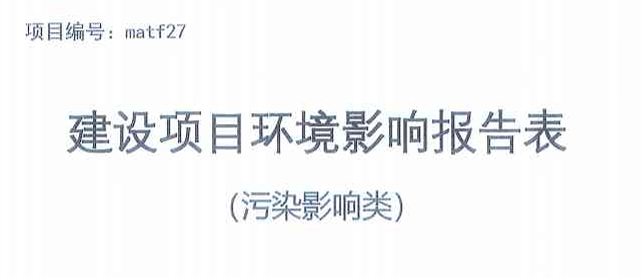 项目编号：matf27

建设项目环境影响报告表

（污染影响类）